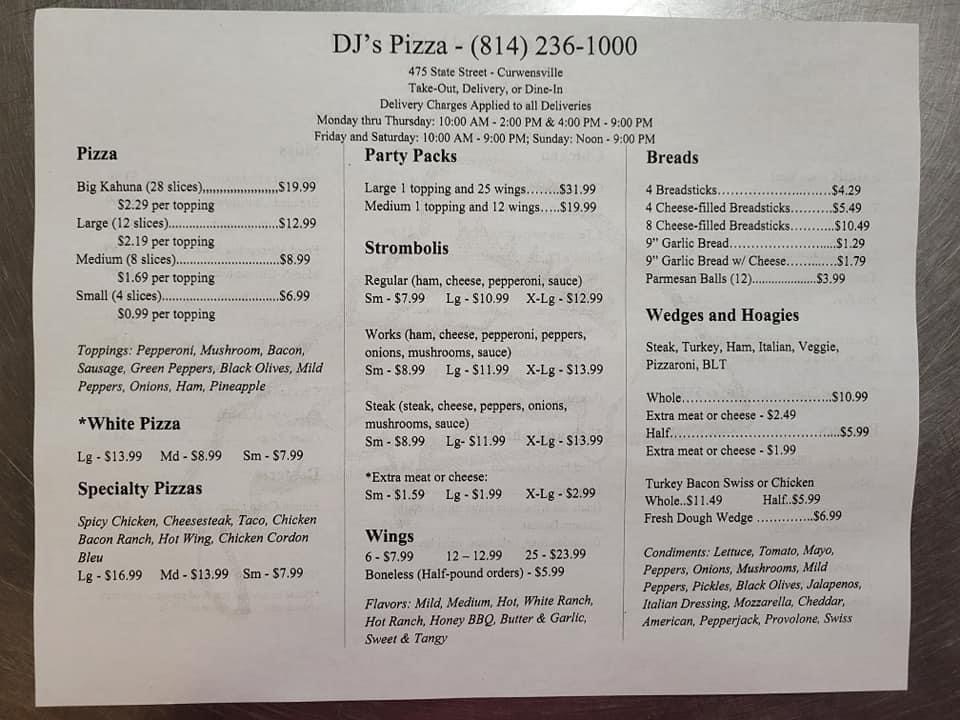 DJ's Pizza - (814) 236-1000

475 State Street - Curwensville
Take-Out, Delivery, or Dine-In
Delivery Charges Applied to all Deliveries
Monday thru Thursday: 10:00 AM - 2:00 PM & 4:00 PM - 9:00 PM
Friday and Saturday: 10:00 AM - 9:00 PM; Sunday: Noon - 9:00 PM

Pizza

Big Kahuna (28 slices) $19.99
$2.29 per topping
Large (12 slices) $12.99
$2.19 per topping
Medium (8 slices) $8.99
$1.69 per topping
Small (4 slices) $6.99
$0.99 per topping

Toppings: Pepperoni, Mushroom, Bacon, Sausage, Green Peppers, Black Olives, Mild Peppers, Onions, Ham, Pineapple

*White Pizza

Lg - $13.99 Md - $8.99 Sm - $7.99

Specialty Pizzas

Spicy Chicken, Cheesesteak, Taco, Chicken Bacon Ranch, Hot Wing, Chicken Cordon Bleu
Lg - $16.99 Md - $13.99 Sm - $7.99

Party Packs

Large 1 topping and 25 wings $31.99
Medium 1 topping and 12 wings $19.99

Strombolis

Regular (ham, cheese, pepperoni, sauce)
Sm - $7.99 Lg - $10.99 X-Lg - $12.99

Works (ham, cheese, pepperoni, peppers, onions, mushrooms, sauce)
Sm - $8.99 Lg - $11.99 X-Lg - $13.99

Steak (steak, cheese, peppers, onions, mushrooms, sauce)
Sm - $8.99 Lg- $11.99 X-Lg - $13.99

*Extra meat or cheese:
Sm - $1.59 Lg - $1.99 X-Lg - $2.99

Wings
6 - $7.99 12 – 12.99 25 - $23.99
Boneless (Half-pound orders) - $5.99

Flavors: Mild, Medium, Hot, White Ranch, Hot Ranch, Honey BBQ, Butter & Garlic, Sweet & Tangy

Breads

4 Breadsticks $4.29
4 Cheese-filled Breadsticks $5.49
8 Cheese-filled Breadsticks $10.49
9" Garlic Bread $1.29
9" Garlic Bread w/ Cheese $1.79
Parmesan Balls (12) $3.99

Wedges and Hoagies

Steak, Turkey, Ham, Italian, Veggie, Pizzaroni, BLT

Whole $10.99
Extra meat or cheese - $2.49
Half $5.99
Extra meat or cheese - $1.99

Turkey Bacon Swiss or Chicken
Whole..$11.49 Half..$5.99
Fresh Dough Wedge $6.99

Condiments: Lettuce, Tomato, Mayo, Peppers, Onions, Mushrooms, Mild Peppers, Pickles, Black Olives, Jalapenos, Italian Dressing, Mozzarella, Cheddar, American, Pepperjack, Provolone, Swiss